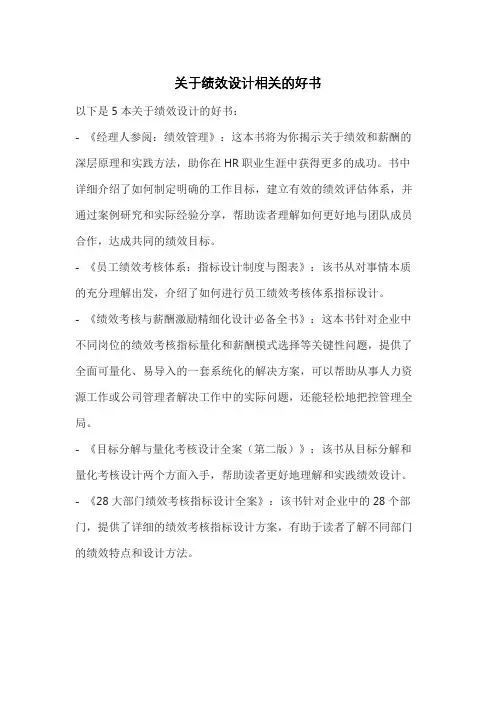 关于绩效设计相关的好书

以下是 5 本关于绩效设计的好书：

- 《经理人参阅：绩效管理》：这本书将为你揭示关于绩效和薪酬的深层原理和实践方法，助你在 HR 职业生涯中获得更多的成功。书中详细介绍了如何制定明确的工作目标，建立有效的绩效评估体系，并通过案例研究和实际经验分享，帮助读者理解如何更好地与团队成员合作，达成共同的绩效目标。

- 《员工绩效考核体系：指标设计制度与图表》：该书从对事情本质的充分理解出发，介绍了如何进行员工绩效考核体系指标设计。

- 《绩效考核与薪酬激励精细化设计必备全书》：这本书针对企业中不同岗位的绩效考核指标量化和薪酬模式选择等关键性问题，提供了全面可量化、易导入的一套系统化的解决方案，可以帮助从事人力资源工作或公司管理者解决工作中的实际问题，还能轻松地把控管理全局。

- 《目标分解与量化考核设计全案（第二版）》：该书从目标分解和量化考核设计两个方面入手，帮助读者更好地理解和实践绩效设计。

- 《28 大部门绩效考核指标设计全案》：该书针对企业中的 28 个部门，提供了详细的绩效考核指标设计方案，有助于读者了解不同部门的绩效特点和设计方法。